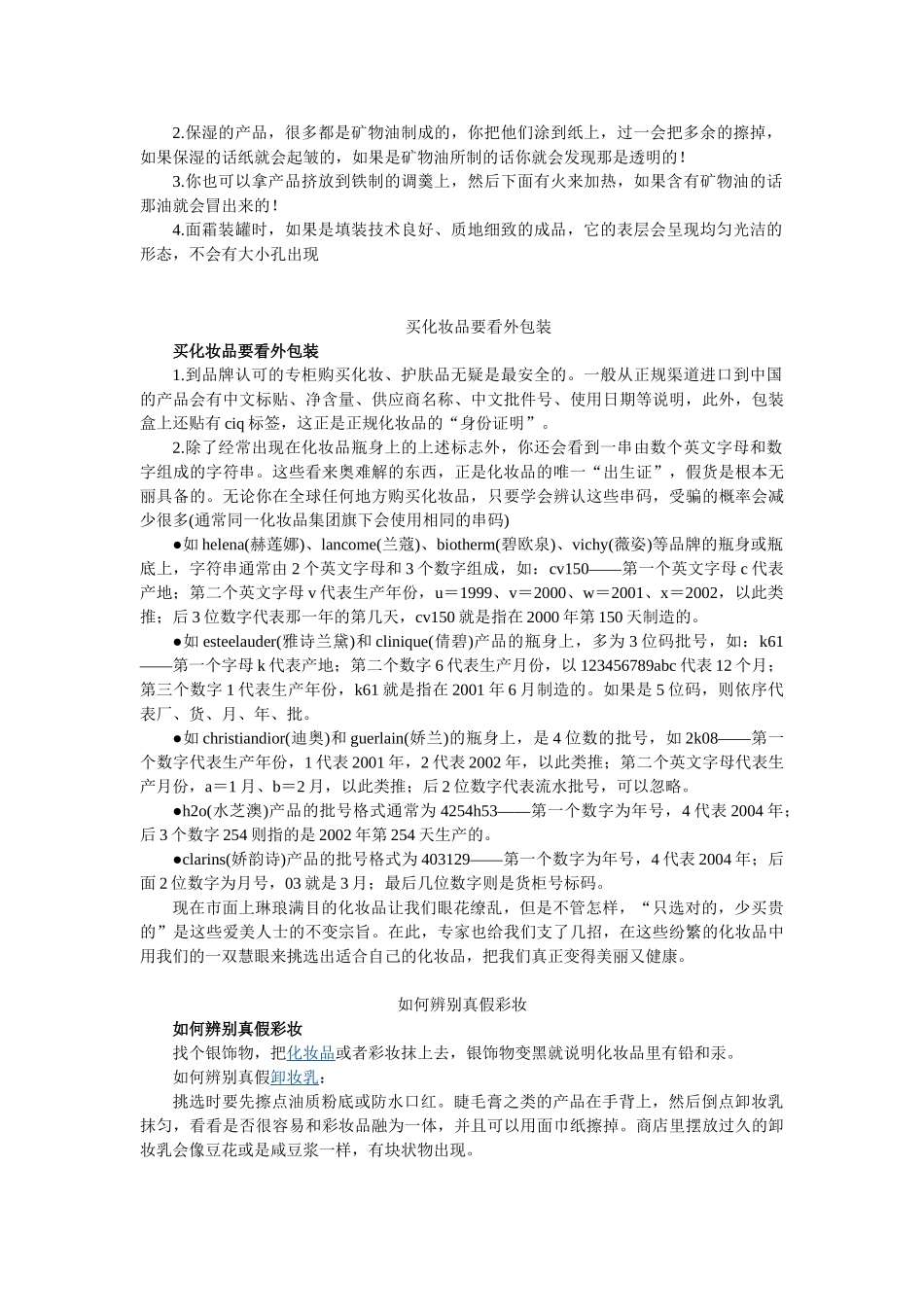 2.保湿的产品，很多都是矿物油制成的，你把他们涂到纸上，过一会把多余的擦掉，如果保湿的话纸就会起皱的，如果是矿物油所制的话你就会发现那是透明的！

3.你也可以拿产品挤放到铁制的调羹上，然后下面有火来加热，如果含有矿物油的话那油就会冒出来的！

4.面霜装罐时，如果是填装技术良好、质地细致的成品，它的表层会呈现均匀光洁的形态，不会有大小孔出现

买化妆品要看外包装

买化妆品要看外包装

1.到品牌认可的专柜购买化妆、护肤品无疑是最安全的。一般从正规渠道进口到中国的产品会有中文标贴、净含量、供应商名称、中文批件号、使用日期等说明，此外，包装盒上还贴有 ciq 标签，这正是正规化妆品的“身份证明”。

2.除了经常出现在化妆品瓶身上的上述标志外，你还会看到一串由数个英文字母和数字组成的字符串。这些看来奥难解的东西，正是化妆品的唯一“出生证”，假货是根本无丽具备的。无论你在全球任何地方购买化妆品，只要学会辨认这些串码，受骗的概率会减少很多(通常同一化妆品集团旗下会使用相同的串码)

●如 helena(赫莲娜)、lancome(兰蔻)、biotherm(碧欧泉)、vichy(薇姿)等品牌的瓶身或瓶底上，字符串通常由 2 个英文字母和 3 个数字组成，如：cv150——第一个英文字母 c 代表产地；第二个英文字母 v 代表生产年份，u＝1999、v＝2000、w＝2001、x＝2002，以此类推；后 3 位数字代表那一年的第几天，cv150 就是指在 2000 年第 150 天制造的。

●如 esteelauder(雅诗兰黛)和 clinique(倩碧)产品的瓶身上，多为 3 位码批号，如：k61——第一个字母 k 代表产地；第二个数字 6 代表生产月份，以 123456789abc 代表 12 个月；第三个数字 1 代表生产年份，k61 就是指在 2001 年 6 月制造的。如果是 5 位码，则依序代表厂、货、月、年、批。

●如 christiandior(迪奥)和 guerlain(娇兰)的瓶身上，是 4 位数的批号，如 2k08——第一个数字代表生产年份，1 代表 2001 年，2 代表 2002 年，以此类推；第二个英文字母代表生产月份，a＝1 月、b＝2 月，以此类推；后 2 位数字代表流水批号，可以忽略。

●h2o(水芝澳)产品的批号格式通常为 4254h53——第一个数字为年号，4 代表 2004 年；后 3 个数字 254 则指的是 2002 年第 254 天生产的。

●clarins(娇韵诗)产品的批号格式为 403129——第一个数字为年号，4 代表 2004 年；后面 2 位数字为月号，03 就是 3 月；最后几位数字则是货柜号标码。

现在市面上琳琅满目的化妆品让我们眼花缭乱，但是不管怎样，“只选对的，少买贵的”是这些爱美人士的不变宗旨。在此，专家也给我们支了几招，在这些纷繁的化妆品中用我们的一双慧眼来挑选出适合自己的化妆品，把我们真正变得美丽又健康。

如何辨别真假彩妆

如何辨别真假彩妆

找个银饰物，把化妆品或者彩妆抹上去，银饰物变黑就说明化妆品里有铅和汞。

如何辨别真假卸妆乳：

挑选时要先擦点油质粉底或防水口红。睫毛膏之类的产品在手背上，然后倒点卸妆乳抹匀，看看是否很容易和彩妆品融为一体，并且可以用面巾纸擦掉。商店里摆放过久的卸妆乳会像豆花或是咸豆浆一样，有块状物出现。